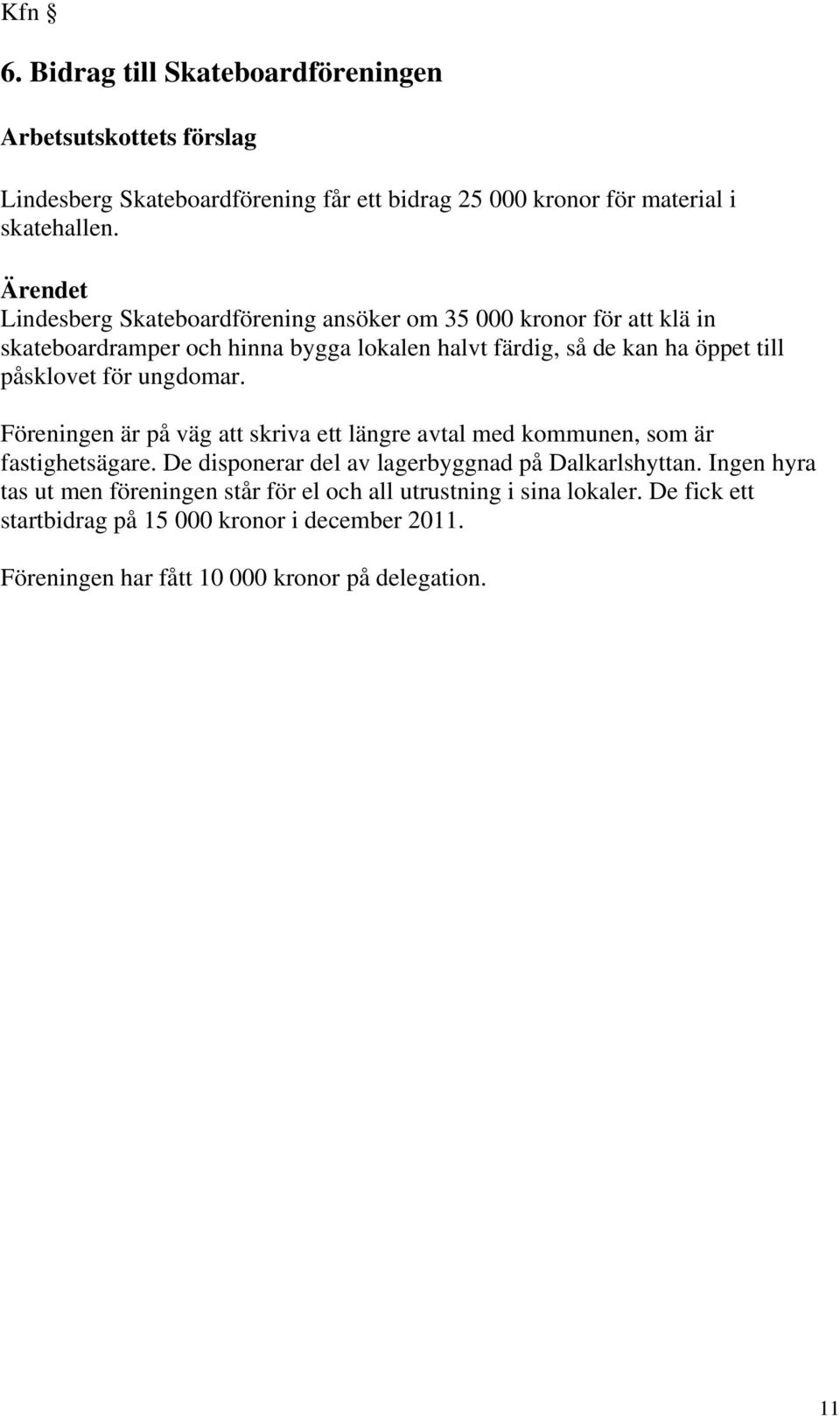 Kfn §

6. Bidrag till Skateboardföreningen

Arbetsutskottets förslag

Lindesberg Skateboardförening får ett bidrag 25 000 kronor för material i skatehallen.

Ärendet
Lindesberg Skateboardförening ansöker om 35 000 kronor för att klä in skateboardramper och hinna bygga lokalen halvt färdig, så de kan ha öppet till påsklovet för ungdomar.

Föreningen är på väg att skriva ett längre avtal med kommunen, som är fastighetsägare. De disponerar del av lagerbyggnad på Dalkarlshyttan. Ingen hyra tas ut men föreningen står för el och all utrustning i sina lokaler. De fick ett startbidrag på 15 000 kronor i december 2011.

Föreningen har fått 10 000 kronor på delegation.

11